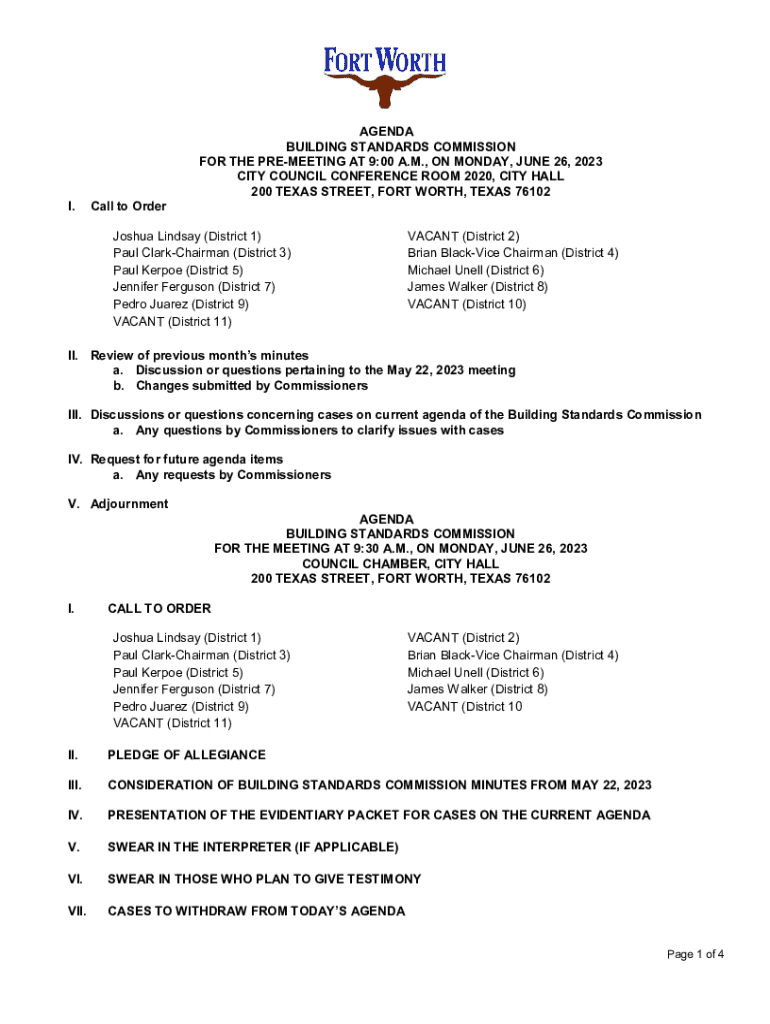 FORT WORTH

AGENDA
BUILDING STANDARDS COMMISSION
FOR THE PRE-MEETING AT 9:00 A.M., ON MONDAY, JUNE 26, 2023
CITY COUNCIL CONFERENCE ROOM 2020, CITY HALL
200 TEXAS STREET, FORT WORTH, TEXAS 76102

I. Call to Order

Joshua Lindsay (District 1)
Paul Clark-Chairman (District 3)
Paul Kerpoe (District 5)
Jennifer Ferguson (District 7)
Pedro Juarez (District 9)
VACANT (District 11)

VACANT (District 2)
Brian Black-Vice Chairman (District 4)
Michael Unell (District 6)
James Walker (District 8)
VACANT (District 10)

II. Review of previous month's minutes
a. Discussion or questions pertaining to the May 22, 2023 meeting
b. Changes submitted by Commissioners

III. Discussions or questions concerning cases on current agenda of the Building Standards Commission
a. Any questions by Commissioners to clarify issues with cases

IV. Request for future agenda items
a. Any requests by Commissioners

V. Adjournment

AGENDA
BUILDING STANDARDS COMMISSION
FOR THE MEETING AT 9:30 A.M., ON MONDAY, JUNE 26, 2023
COUNCIL CHAMBER, CITY HALL
200 TEXAS STREET, FORT WORTH, TEXAS 76102

I. CALL TO ORDER

Joshua Lindsay (District 1)
Paul Clark-Chairman (District 3)
Paul Kerpoe (District 5)
Jennifer Ferguson (District 7)
Pedro Juarez (District 9)
VACANT (District 11)

VACANT (District 2)
Brian Black-Vice Chairman (District 4)
Michael Unell (District 6)
James Walker (District 8)
VACANT (District 10

II. PLEDGE OF ALLEGIANCE

III. CONSIDERATION OF BUILDING STANDARDS COMMISSION MINUTES FROM MAY 22, 2023

IV. PRESENTATION OF THE EVIDENTIARY PACKET FOR CASES ON THE CURRENT AGENDA

V. SWEAR IN THE INTERPRETER (IF APPLICABLE)

VI. SWEAR IN THOSE WHO PLAN TO GIVE TESTIMONY

VII. CASES TO WITHDRAW FROM TODAY'S AGENDA

Page 1 of 4